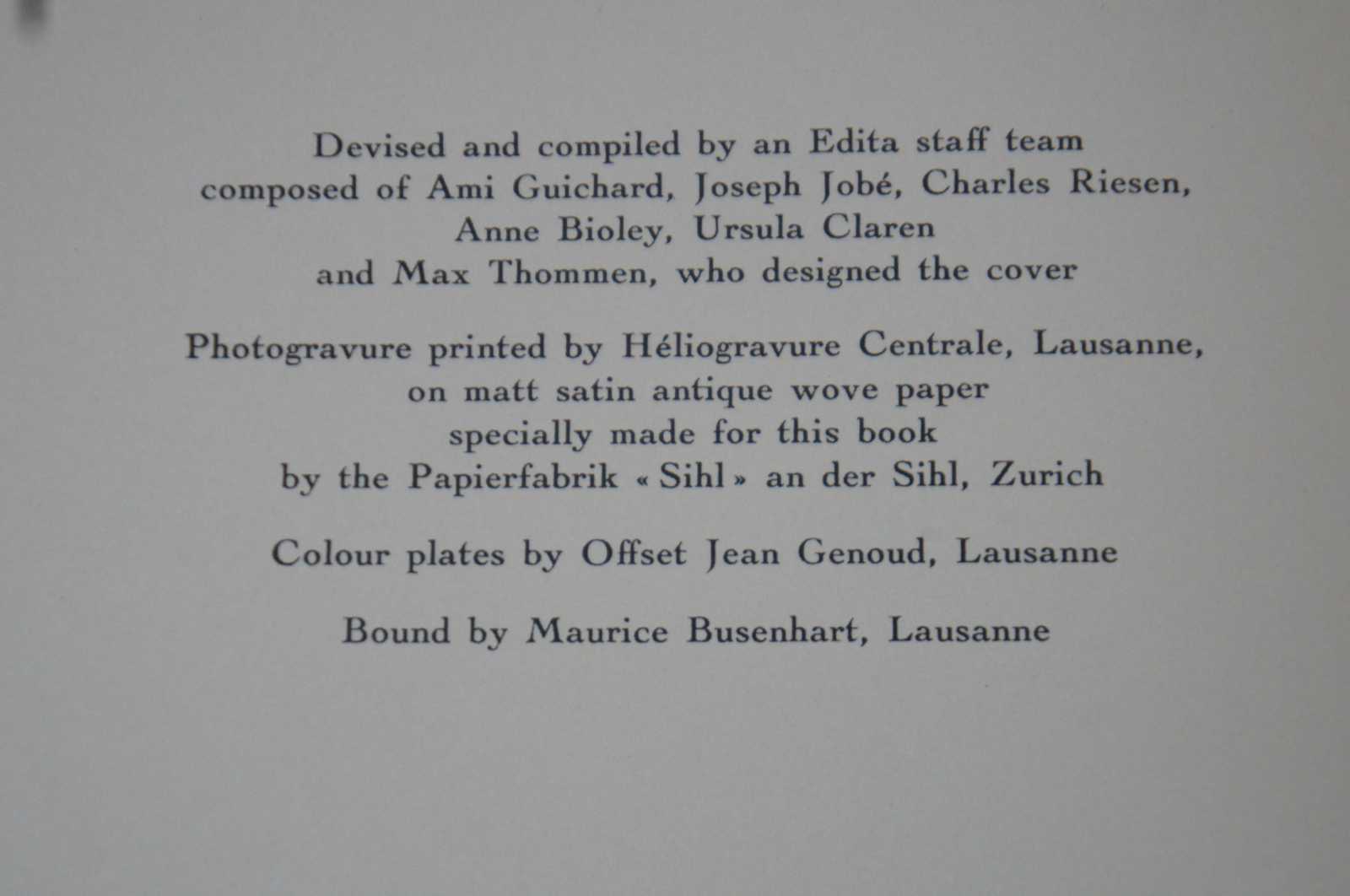 Devised and compiled by an Edita staff team composed of Ami Guichard, Joseph Jobé, Charles Riesen, Anne Bioley, Ursula Claren and Max Thommen, who designed the cover

Photogravure printed by Héliogravure Centrale, Lausanne, on matt satin antique wove paper specially made for this book by the Papierfabrik « Sihl » an der Sihl, Zurich

Colour plates by Offset Jean Genoud, Lausanne

Bound by Maurice Busenhart, Lausanne